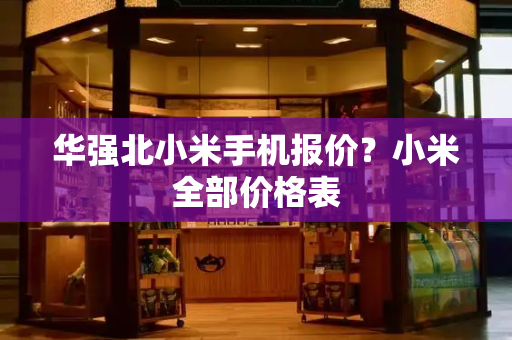 华强北小米手机报价？小米全部价格表